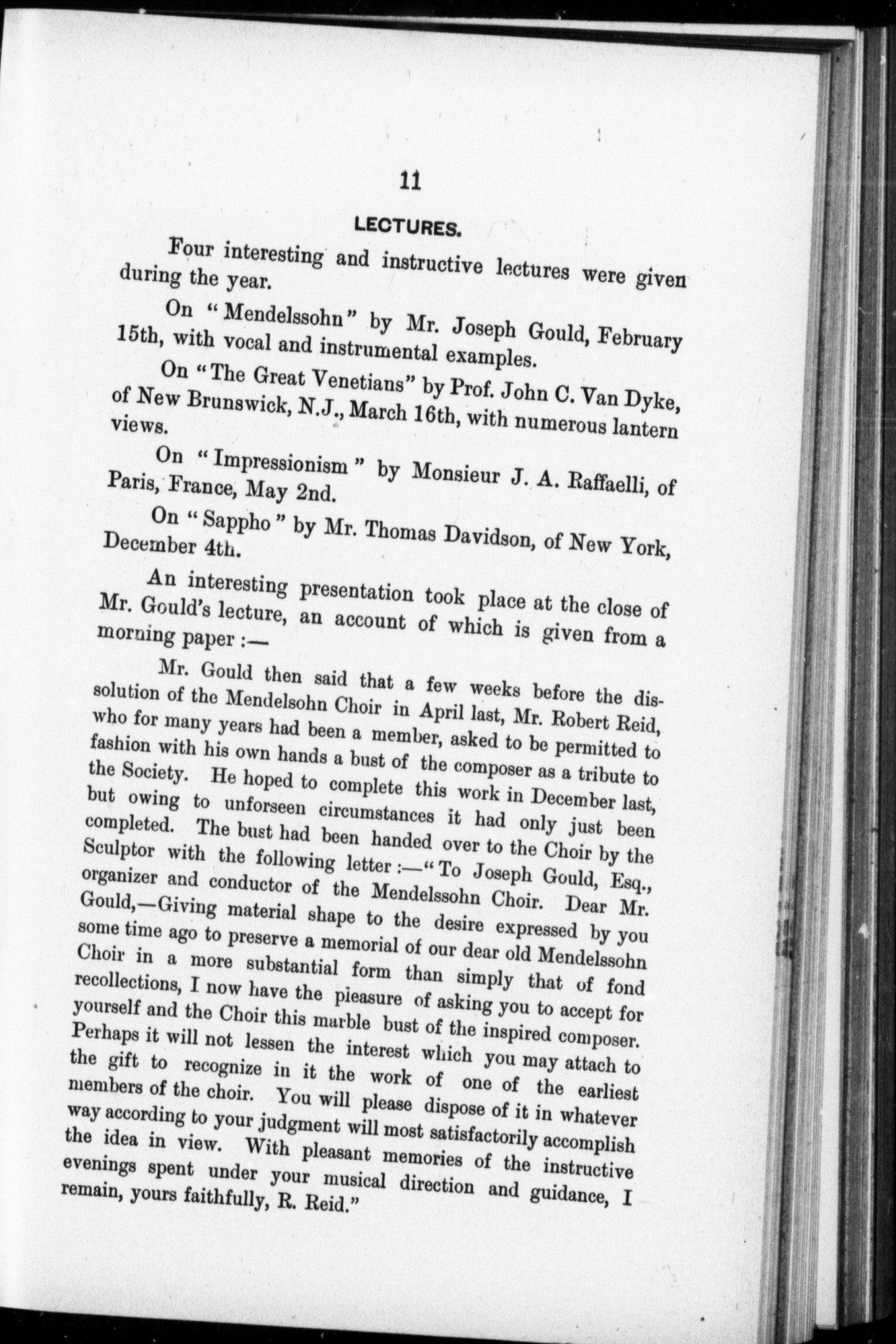 11

LECTURES.

Four interesting and instructive lectures were given during the year.

On "Mendelssohn" by Mr. Joseph Gould, February 15th, with vocal and instrumental examples.

On "The Great Venetians" by Prof. John C. Van Dyke, of New Brunswick, N.J., March 16th, with numerous lantern views.

On "Impressionism" by Monsieur J. A. Raffaelli, of Paris, France, May 2nd.

On "Sappho" by Mr. Thomas Davidson, of New York, December 4th.

An interesting presentation took place at the close of Mr. Gould's lecture, an account of which is given from a morning paper :—

Mr. Gould then said that a few weeks before the dissolution of the Mendelsohn Choir in April last, Mr. Robert Reid, who for many years had been a member, asked to be permitted to fashion with his own hands a bust of the composer as a tribute to the Society. He hoped to complete this work in December last, but owing to unforseen circumstances it had only just been completed. The bust had been handed over to the Choir by the Sculptor with the following letter :—"To Joseph Gould, Esq., organizer and conductor of the Mendelssohn Choir. Dear Mr. Gould,—Giving material shape to the desire expressed by you some time ago to preserve a memorial of our dear old Mendelssohn Choir in a more substantial form than simply that of fond recollections, I now have the pleasure of asking you to accept for yourself and the Choir this marble bust of the inspired composer. Perhaps it will not lessen the interest which you may attach to the gift to recognize in it the work of one of the earliest members of the choir. You will please dispose of it in whatever way according to your judgment will most satisfactorily accomplish the idea in view. With pleasant memories of the instructive evenings spent under your musical direction and guidance, I remain, yours faithfully, R. Reid."